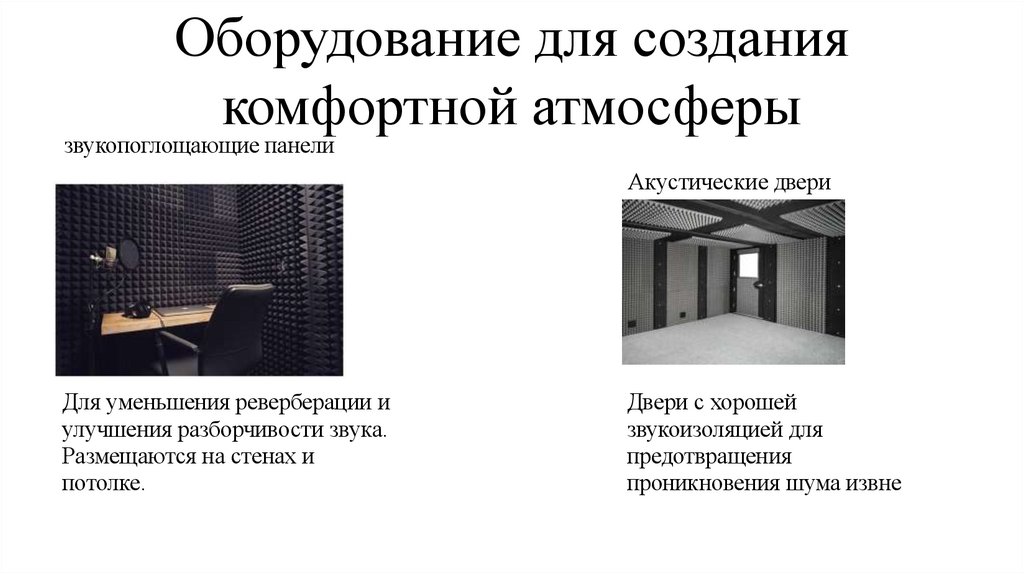 Оборудование для создания комфортной атмосферы

звукопоглощающие панели

Для уменьшения реверберации и улучшения разборчивости звука. Размещаются на стенах и потолке.

Акустические двери

Двери с хорошей звукоизоляцией для предотвращения проникновения шума извне